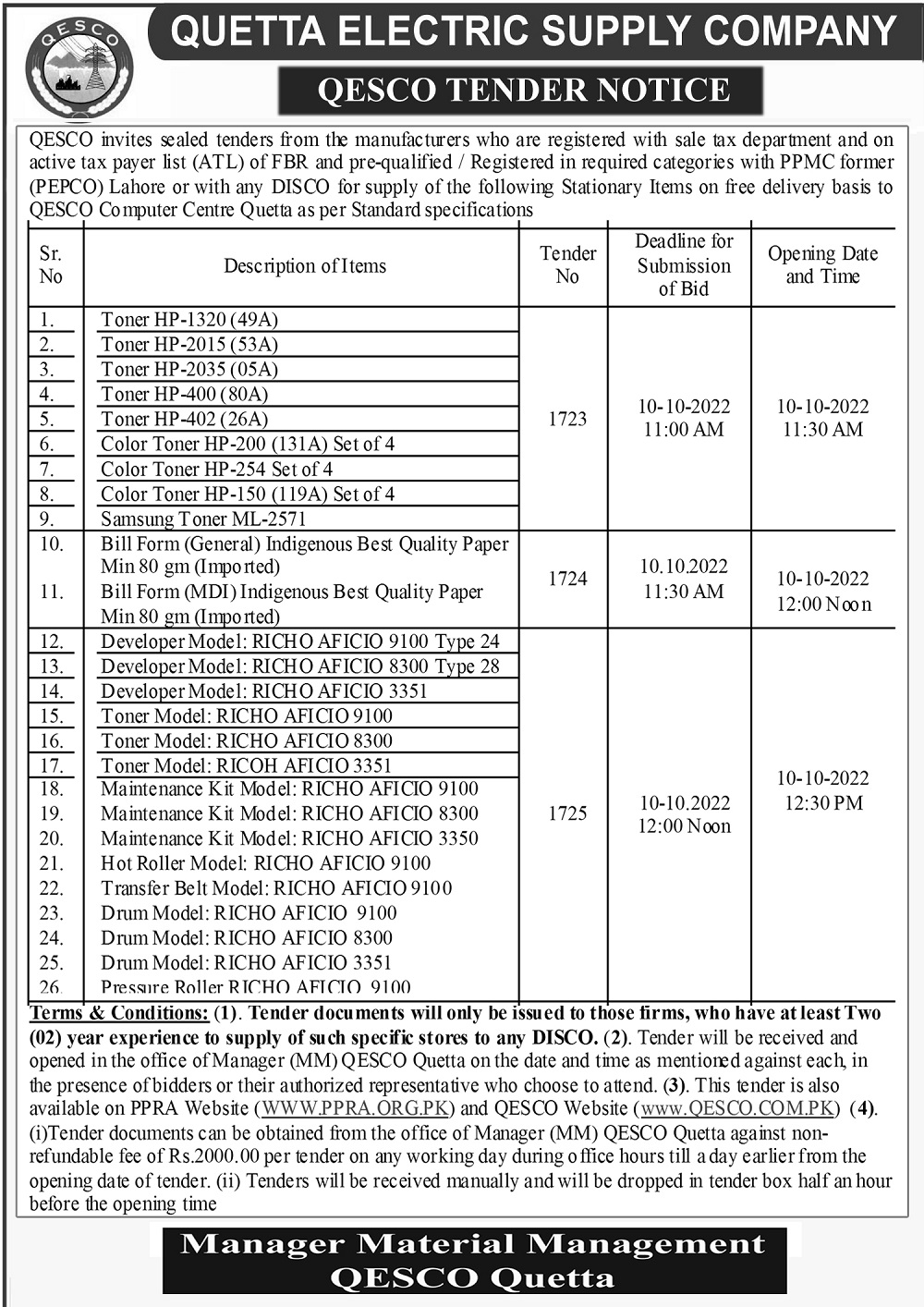 QESCO

QUETTA ELECTRIC SUPPLY COMPANY

QESCO TENDER NOTICE

QESCO invites sealed tenders from the manufacturers who are registered with sale tax department and on active tax payer list (ATL) of FBR and pre-qualified / Registered in required categories with PPMC former (PEPCO) Lahore or with any DISCO for supply of the following Stationary Items on free delivery basis to QESCO Computer Centre Quetta as per Standard specifications

| Sr. No | Description of Items | Tender No | Deadline for Submission of Bid | Opening Date and Time |
|---|---|---|---|---|
| 1. | Toner HP-1320 (49A) | 1723 | 10-10-2022 11:00 AM | 10-10-2022 11:30 AM |
| 2. | Toner HP-2015 (53A) | | | |
| 3. | Toner HP-2035 (05A) | | | |
| 4. | Toner HP-400 (80A) | | | |
| 5. | Toner HP-402 (26A) | | | |
| 6. | Color Toner HP-200 (131A) Set of 4 | | | |
| 7. | Color Toner HP-254 Set of 4 | | | |
| 8. | Color Toner HP-150 (119A) Set of 4 | | | |
| 9. | Samsung Toner ML-2571 | | | |
| 10. | Bill Form (General) Indigenous Best Quality Paper Min 80 gm (Imported) | 1724 | 10.10.2022 11:30 AM | 10-10-2022 12:00 Noon |
| 11. | Bill Form (MDI) Indigenous Best Quality Paper Min 80 gm (Imported) | | | |
| 12. | Developer Model: RICHO AFICIO 9100 Type 24 | 1725 | 10-10.2022 12:00 Noon | 10-10-2022 12:30 PM |
| 13. | Developer Model: RICHO AFICIO 8300 Type 28 | | | |
| 14. | Developer Model: RICHO AFICIO 3351 | | | |
| 15. | Toner Model: RICHO AFICIO 9100 | | | |
| 16. | Toner Model: RICHO AFICIO 8300 | | | |
| 17. | Toner Model: RICOH AFICIO 3351 | | | |
| 18. | Maintenance Kit Model: RICHO AFICIO 9100 | | | |
| 19. | Maintenance Kit Model: RICHO AFICIO 8300 | | | |
| 20. | Maintenance Kit Model: RICHO AFICIO 3350 | | | |
| 21. | Hot Roller Model: RICHO AFICIO 9100 | | | |
| 22. | Transfer Belt Model: RICHO AFICIO 9100 | | | |
| 23. | Drum Model: RICHO AFICIO 9100 | | | |
| 24. | Drum Model: RICHO AFICIO 8300 | | | |
| 25. | Drum Model: RICHO AFICIO 3351 | | | |
| 26. | Pressure Roller RICHO AFICIO 9100 | | | |

Terms & Conditions: (1). Tender documents will only be issued to those firms, who have at least Two (02) year experience to supply of such specific stores to any DISCO. (2). Tender will be received and opened in the office of Manager (MM) QESCO Quetta on the date and time as mentioned against each, in the presence of bidders or their authorized representative who choose to attend. (3). This tender is also available on PPRA Website (WWW.PPRA.ORG.PK) and QESCO Website (www.QESCO.COM.PK) (4). (i)Tender documents can be obtained from the office of Manager (MM) QESCO Quetta against non-refundable fee of Rs.2000.00 per tender on any working day during office hours till a day earlier from the opening date of tender. (ii) Tenders will be received manually and will be dropped in tender box half an hour before the opening time

Manager Material Management
QESCO Quetta